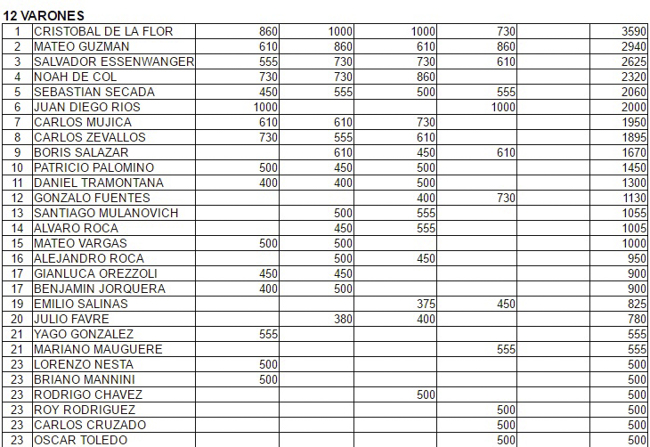 12 VARONES

| | | | | | | | |
|---|---|---|---|---|---|---|---|
| 1 | CRISTOBAL DE LA FLOR | 860 | 1000 | 1000 | 730 | | 3590 |
| 2 | MATEO GUZMAN | 610 | 860 | 610 | 860 | | 2940 |
| 3 | SALVADOR ESSENWANGER | 555 | 730 | 730 | 610 | | 2625 |
| 4 | NOAH DE COL | 730 | 730 | 860 | | | 2320 |
| 5 | SEBASTIAN SECADA | 450 | 555 | 500 | 555 | | 2060 |
| 6 | JUAN DIEGO RIOS | 1000 | | | 1000 | | 2000 |
| 7 | CARLOS MUJICA | 610 | 610 | 730 | | | 1950 |
| 8 | CARLOS ZEVALLOS | 730 | 555 | 610 | | | 1895 |
| 9 | BORIS SALAZAR | | 610 | 450 | 610 | | 1670 |
| 10 | PATRICIO PALOMINO | 500 | 450 | 500 | | | 1450 |
| 11 | DANIEL TRAMONTANA | 400 | 400 | 500 | | | 1300 |
| 12 | GONZALO FUENTES | | | 400 | 730 | | 1130 |
| 13 | SANTIAGO MULANOVICH | | 500 | 555 | | | 1055 |
| 14 | ALVARO ROCA | | 450 | 555 | | | 1005 |
| 15 | MATEO VARGAS | 500 | 500 | | | | 1000 |
| 16 | ALEJANDRO ROCA | | 500 | 450 | | | 950 |
| 17 | GIANLUCA OREZZOLI | 450 | 450 | | | | 900 |
| 17 | BENJAMIN JORQUERA | 400 | 500 | | | | 900 |
| 19 | EMILIO SALINAS | | | 375 | 450 | | 825 |
| 20 | JULIO FAVRE | | 380 | 400 | | | 780 |
| 21 | YAGO GONZALEZ | 555 | | | | | 555 |
| 21 | MARIANO MAUGUERE | | | | 555 | | 555 |
| 23 | LORENZO NESTA | 500 | | | | | 500 |
| 23 | BRIANO MANNINI | 500 | | | | | 500 |
| 23 | RODRIGO CHAVEZ | | | 500 | | | 500 |
| 23 | ROY RODRIGUEZ | | | | 500 | | 500 |
| 23 | CARLOS CRUZADO | | | | 500 | | 500 |
| 23 | OSCAR TOLEDO | | | | 500 | | 500 |